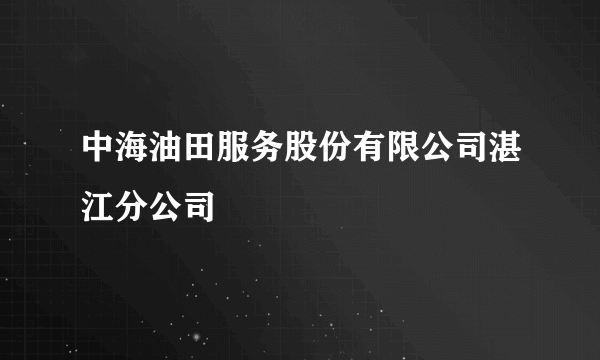 中海油田服务股份有限公司湛江分公司